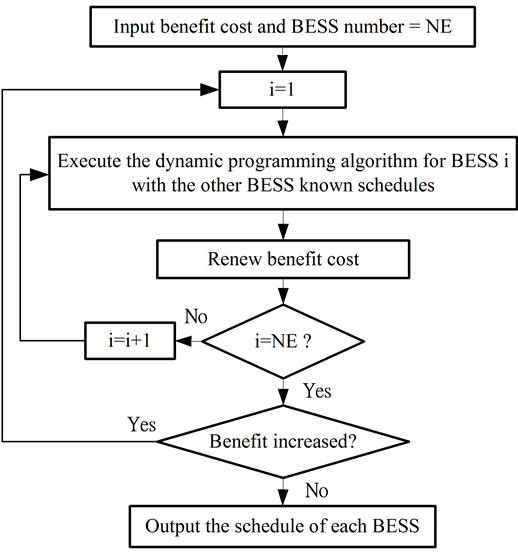 Input benefit cost and BESS number = NE

i=1

Execute the dynamic programming algorithm for BESS i with the other BESS known schedules

Renew benefit cost

No

i=i+1

i=NE ?

Yes

Yes

Benefit increased?

No

Output the schedule of each BESS